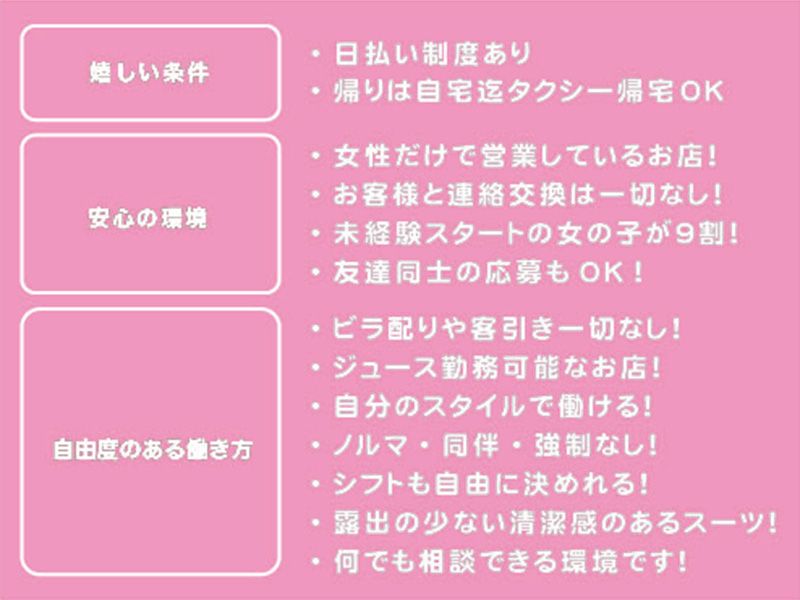 嬉しい条件

• 日払い制度あり
• 帰りは自宅迄タクシー帰宅OK

安心の環境

• 女性だけで営業しているお店!
• お客様と連絡交換は一切なし!
• 未経験スタートの女の子が9割!
• 友達同士の応募もOK!

自由度のある働き方

• ビラ配りや客引き一切なし!
• ジュース勤務可能なお店!
• 自分のスタイルで働ける!
• ノルマ・同伴・強制なし!
• シフトも自由に決めれる!
• 露出の少ない清潔感のあるスーツ!
• 何でも相談できる環境です!